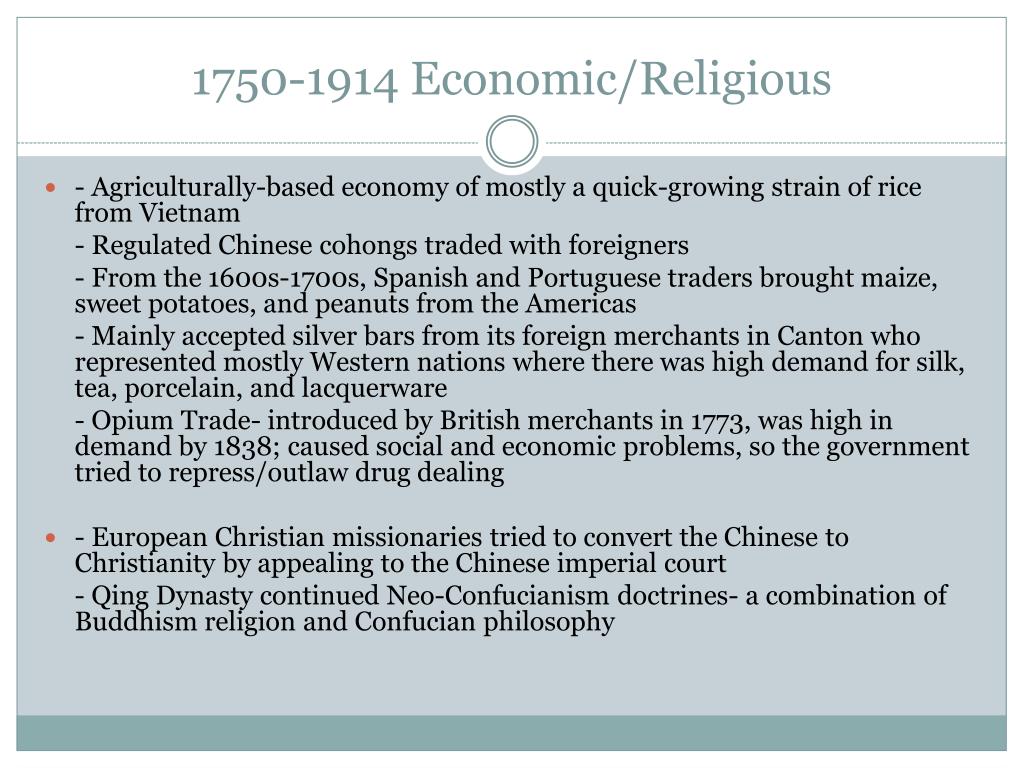 1750-1914 Economic/Religious

- Agriculturally-based economy of mostly a quick-growing strain of rice from Vietnam

- Regulated Chinese cohongs traded with foreigners

- From the 1600s-1700s, Spanish and Portuguese traders brought maize, sweet potatoes, and peanuts from the Americas

- Mainly accepted silver bars from its foreign merchants in Canton who represented mostly Western nations where there was high demand for silk, tea, porcelain, and lacquerware

- Opium Trade- introduced by British merchants in 1773, was high in demand by 1838; caused social and economic problems, so the government tried to repress/outlaw drug dealing

- European Christian missionaries tried to convert the Chinese to Christianity by appealing to the Chinese imperial court

- Qing Dynasty continued Neo-Confucianism doctrines- a combination of Buddhism religion and Confucian philosophy